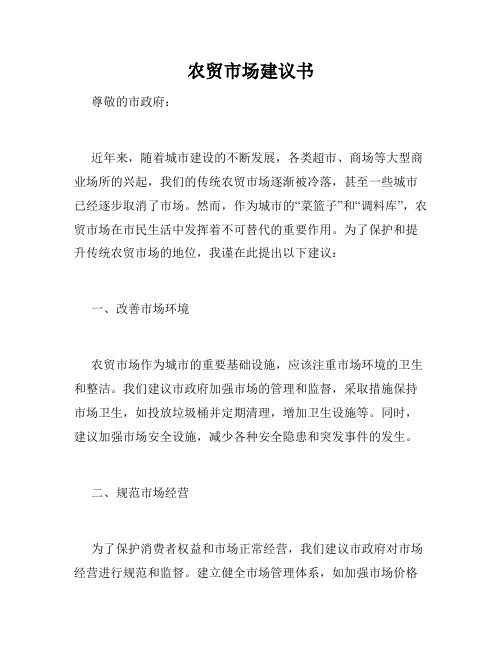 农贸市场建议书

尊敬的市政府：

近年来，随着城市建设的不断发展，各类超市、商场等大型商业场所的兴起，我们的传统农贸市场逐渐被冷落，甚至一些城市已经逐步取消了市场。然而，作为城市的“菜篮子”和“调料库”，农贸市场在市民生活中发挥着不可替代的重要作用。为了保护和提升传统农贸市场的地位，我谨在此提出以下建议：

一、改善市场环境

农贸市场作为城市的重要基础设施，应该注重市场环境的卫生和整洁。我们建议市政府加强市场的管理和监督，采取措施保持市场卫生，如投放垃圾桶并定期清理，增加卫生设施等。同时，建议加强市场安全设施，减少各种安全隐患和突发事件的发生。

二、规范市场经营

为了保护消费者权益和市场正常经营，我们建议市政府对市场经营进行规范和监督。建立健全市场管理体系，如加强市场价格